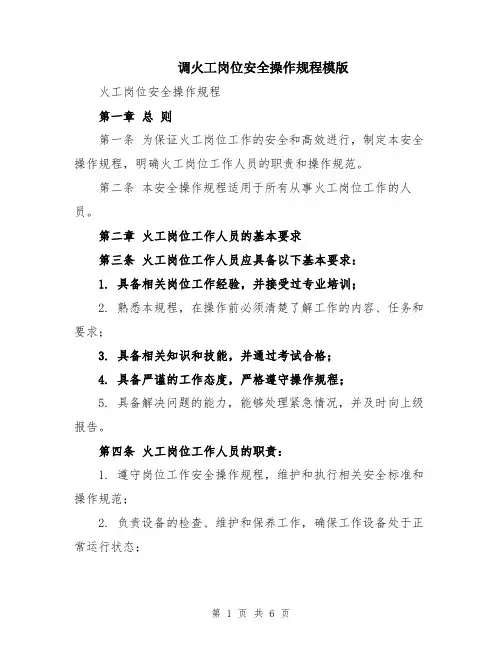 调火工岗位安全操作规程模版

火工岗位安全操作规程

第一章 总 则

第一条 为保证火工岗位工作的安全和高效进行，制定本安全操作规程，明确火工岗位工作人员的职责和操作规范。

第二条 本安全操作规程适用于所有从事火工岗位工作的人员。

第二章 火工岗位工作人员的基本要求

第三条 火工岗位工作人员应具备以下基本要求：

1. 具备相关岗位工作经验，并接受过专业培训；

2. 熟悉本规程，在操作前必须清楚了解工作的内容、任务和要求；

3. 具备相关知识和技能，并通过考试合格；

4. 具备严谨的工作态度，严格遵守操作规程；

5. 具备解决问题的能力，能够处理紧急情况，并及时向上级报告。

第四条 火工岗位工作人员的职责：

1. 遵守岗位工作安全操作规程，维护和执行相关安全标准和操作规范；

2. 负责设备的检查、维护和保养工作，确保工作设备处于正常运行状态；

第 1 页 共 6 页